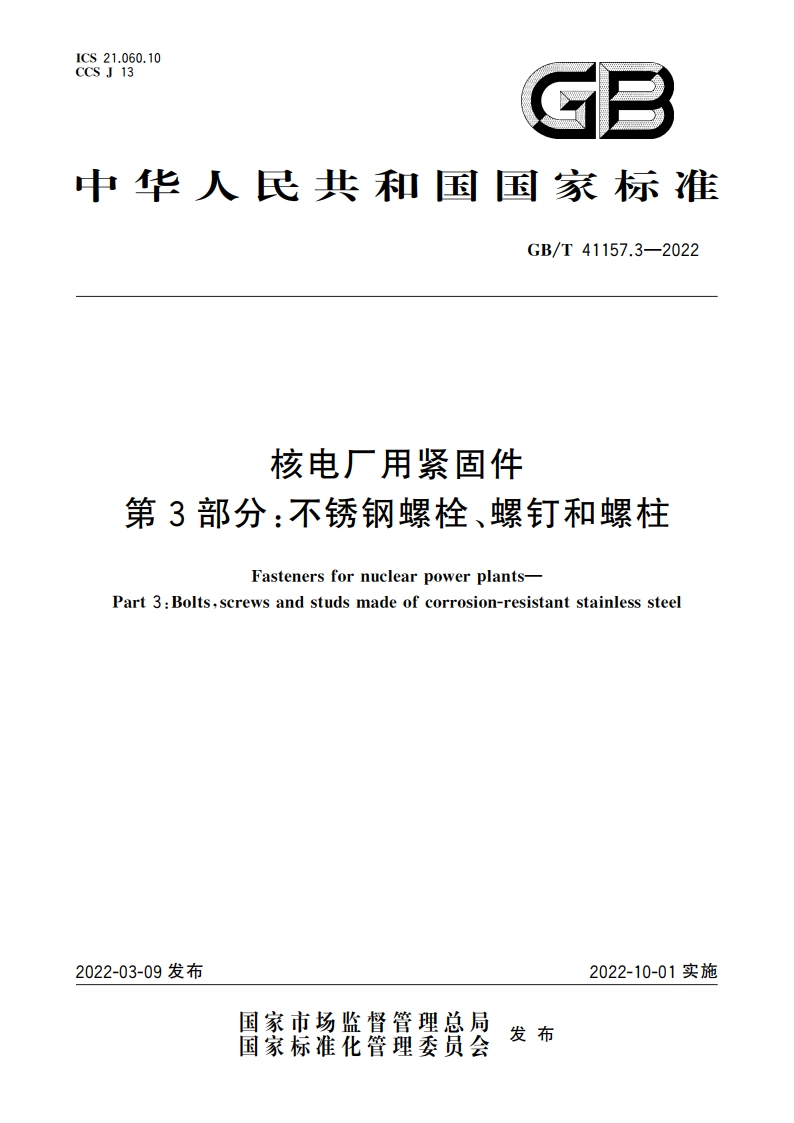 ICS 21.060.10
CCS J 13

GB

中华人民共和国国家标准

GB/T 41157.3—2022

核电厂用紧固件
第3部分：不锈钢螺栓、螺钉和螺柱

Fasteners for nuclear power plants—
Part 3：Bolts，screws and studs made of corrosion-resistant stainless steel

2022-03-09 发布

2022-10-01 实施

国家市场监督管理总局
国家标准化管理委员会 发布